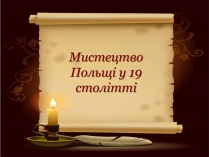 Мистецтво Польщі у 19 столітті